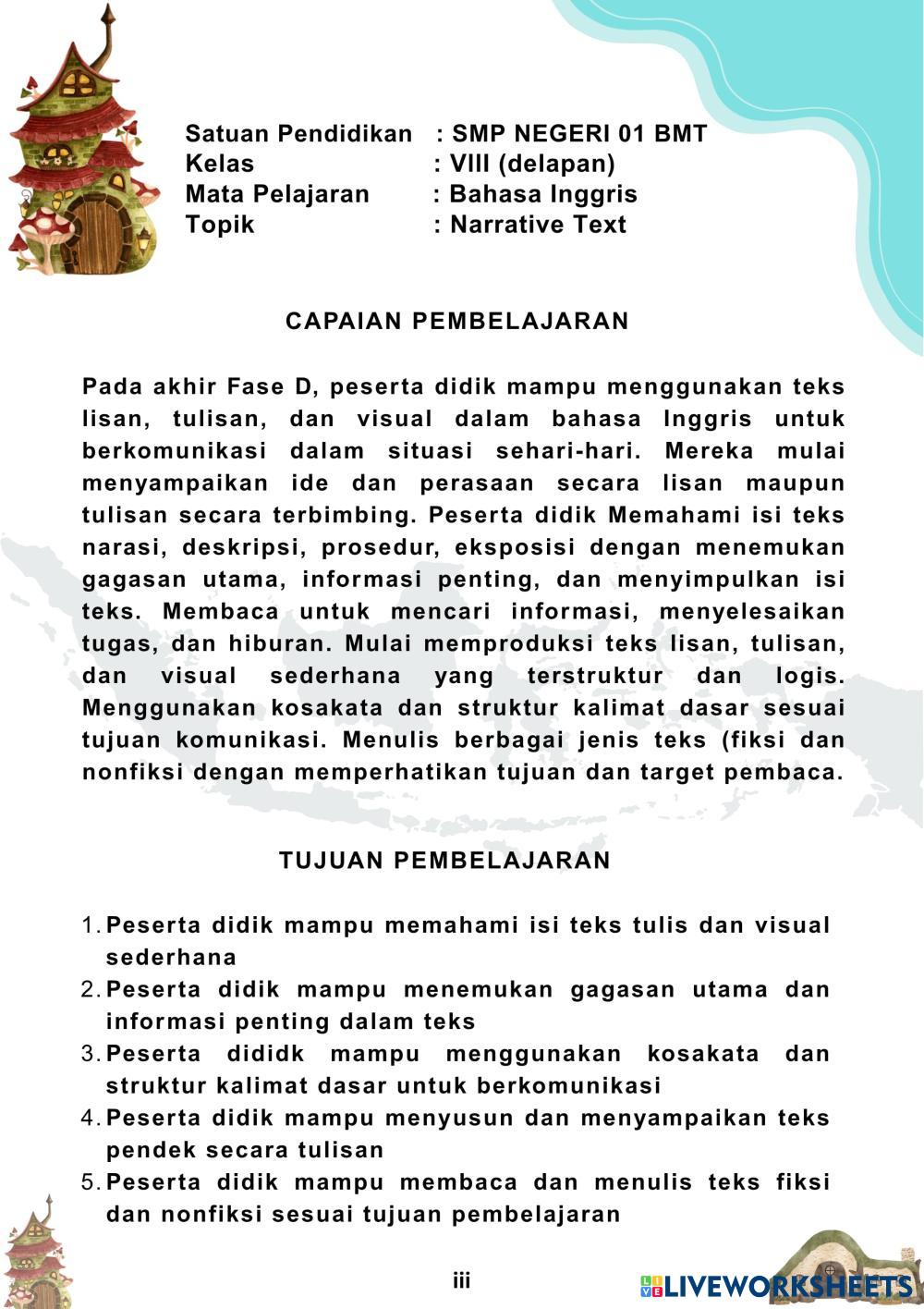 Satuan Pendidikan : SMP NEGERI 01 BMT
Kelas : VIII (delapan)
Mata Pelajaran : Bahasa Inggris
Topik : Narrative Text

CAPAIAN PEMBELAJARAN

Pada akhir Fase D, peserta didik mampu menggunakan teks lisan, tulisan, dan visual dalam bahasa Inggris untuk berkomunikasi dalam situasi sehari-hari. Mereka mulai menyampaikan ide dan perasaan secara lisan maupun tulisan secara terbimbing. Peserta didik Memahami isi teks narasi, deskripsi, prosedur, eksposisi dengan menemukan gagasan utama, informasi penting, dan menyimpulkan isi teks. Membaca untuk mencari informasi, menyelesaikan tugas, dan hiburan. Mulai memproduksi teks lisan, tulisan, dan visual sederhana yang terstruktur dan logis. Menggunakan kosakata dan struktur kalimat dasar sesuai tujuan komunikasi. Menulis berbagai jenis teks (fiksi dan nonfiksi dengan memperhatikan tujuan dan target pembaca.

TUJUAN PEMBELAJARAN

1. Peserta didik mampu memahami isi teks tulis dan visual sederhana
2. Peserta didik mampu menemukan gagasan utama dan informasi penting dalam teks
3. Peserta dididk mampu menggunakan kosakata dan struktur kalimat dasar untuk berkomunikasi
4. Peserta didik mampu menyusun dan menyampaikan teks pendek secara tulisan
5. Peserta didik mampu membaca dan menulis teks fiksi dan nonfiksi sesuai tujuan pembelajaran

iii

LIVEWORKSHEETS